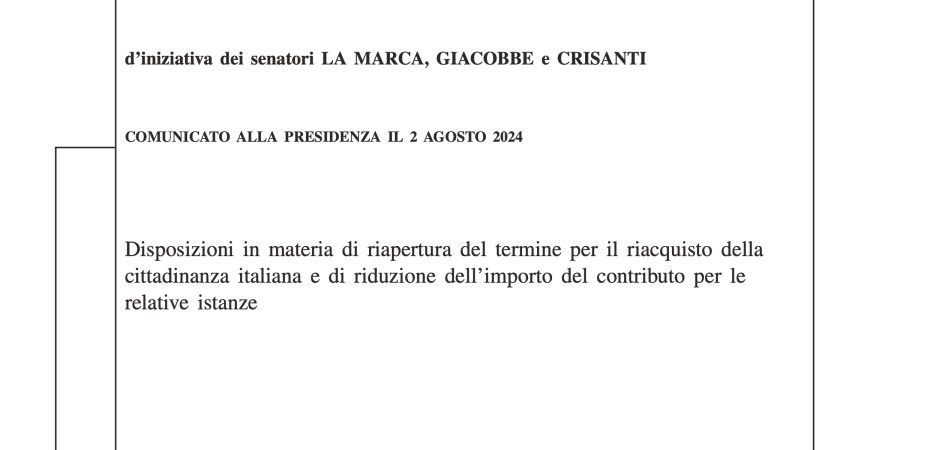 d’iniziativa dei senatori LA MARCA, GIACOBBE e CRISANTI

COMUNICATO ALLA PRESIDENZA IL 2 AGOSTO 2024

Disposizioni in materia di riapertura del termine per il riacquisto della cittadinanza italiana e di riduzione dell’importo del contributo per le relative istanze